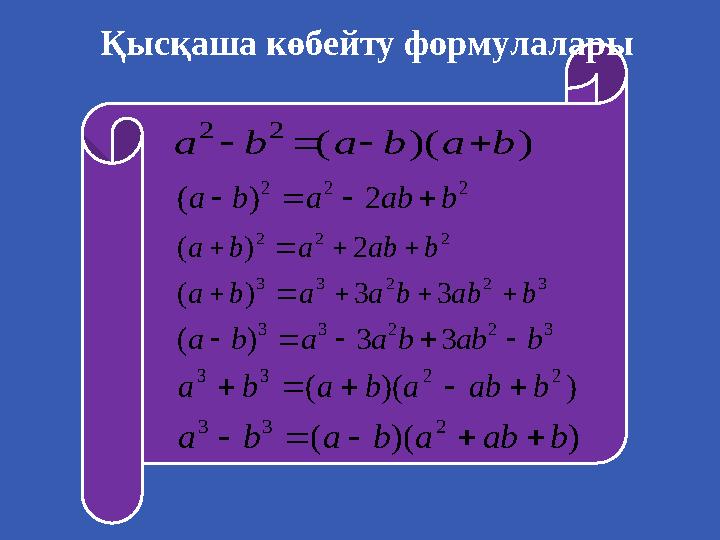 Қысқаша көбейту формулалары

$a^2 - b^2 = (a - b)(a + b)$

$(a - b)^2 = a^2 - 2ab + b^2$

$(a + b)^2 = a^2 + 2ab + b^2$

$(a + b)^3 = a^3 + 3a^2b + 3ab^2 + b^3$

$(a - b)^3 = a^3 - 3a^2b + 3ab^2 - b^3$

$a^3 + b^3 = (a + b)(a^2 - ab + b^2)$

$a^3 - b^3 = (a - b)(a^2 + ab + b)$